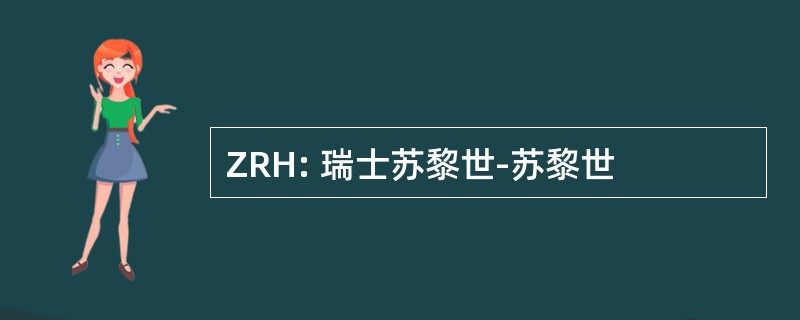 ZRH: 瑞士苏黎世-苏黎世